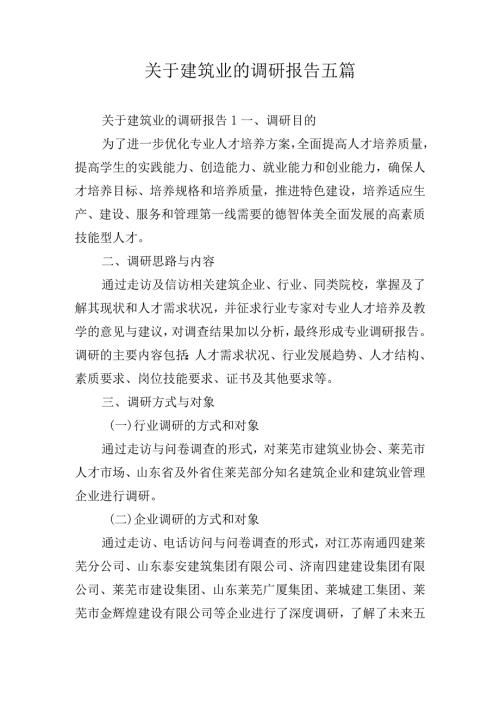 关于建筑业的调研报告五篇

关于建筑业的调研报告 1 一、调研目的

为了进一步优化专业人才培养方案，全面提高人才培养质量，提高学生的实践能力、创造能力、就业能力和创业能力，确保人才培养目标、培养规格和培养质量，推进特色建设，培养适应生产、建设、服务和管理第一线需要的德智体美全面发展的高素质技能型人才。

二、调研思路与内容

通过走访及信访相关建筑企业、行业、同类院校，掌握及了解其现状和人才需求状况，并征求行业专家对专业人才培养及教学的意见与建议，对调查结果加以分析，最终形成专业调研报告。调研的主要内容包括：人才需求状况、行业发展趋势、人才结构、素质要求、岗位技能要求、证书及其他要求等。

三、调研方式与对象

（一）行业调研的方式和对象

通过走访与问卷调查的形式，对莱芜市建筑业协会、莱芜市人才市场、山东省及外省住莱芜部分知名建筑企业和建筑业管理企业进行调研。

（二）企业调研的方式和对象

通过走访、电话访问与问卷调查的形式，对江苏南通四建莱芜分公司、山东泰安建筑集团有限公司、济南四建建设集团有限公司、莱芜市建设集团、山东莱芜广厦集团、莱城建工集团、莱芜市金辉煌建设有限公司等企业进行了深度调研，了解了未来五